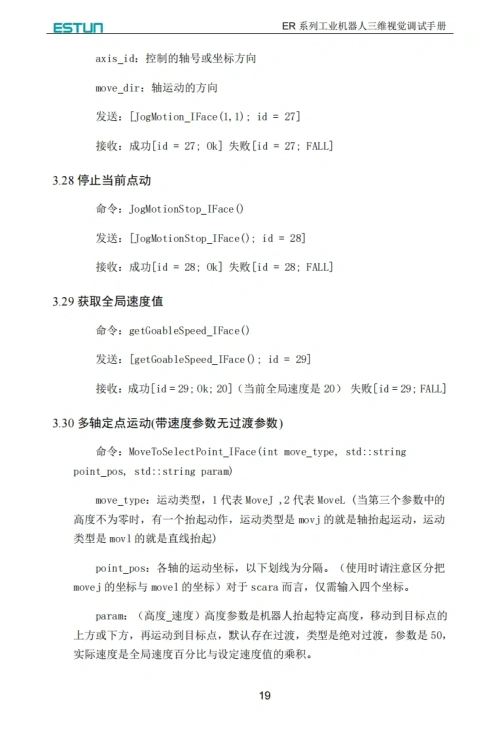 ESTUN

ER 系列工业机器人三维视觉调试手册

axis_id：控制的轴号或坐标方向

move_dir：轴运动的方向

发送：[JogMotion_IFace(1,1); id = 27]

接收：成功[id = 27; Ok] 失败[id = 27; FALL]

3.28 停止当前点动

命令：JogMotionStop_IFace()

发送：[JogMotionStop_IFace(); id = 28]

接收：成功[id = 28; Ok] 失败[id = 28; FALL]

3.29 获取全局速度值

命令：getGoableSpeed_IFace()

发送：[getGoableSpeed_IFace(); id = 29]

接收：成功[id = 29; Ok; 20]（当前全局速度是 20） 失败[id = 29; FALL]

3.30 多轴定点运动(带速度参数无过渡参数)

命令：MoveToSelectPoint_IFace(int move_type, std::string point_pos, std::string param)

move_type：运动类型，1 代表 MoveJ ,2 代表 MoveL（当第三个参数中的高度不为零时，有一个抬起动作，运动类型是 movj 的就是轴抬起运动，运动类型是 movl 的就是直线抬起）

point_pos：各轴的运动坐标，以下划线为分隔。（使用时请注意区分把 movej 的坐标与 movel 的坐标）对于 scara 而言，仅需输入四个坐标。

param：（高度_速度）高度参数是机器人抬起特定高度，移动到目标点的上方或下方，再运动到目标点，默认存在过渡，类型是绝对过渡，参数是 50，实际速度是全局速度百分比与设定速度值的乘积。

19